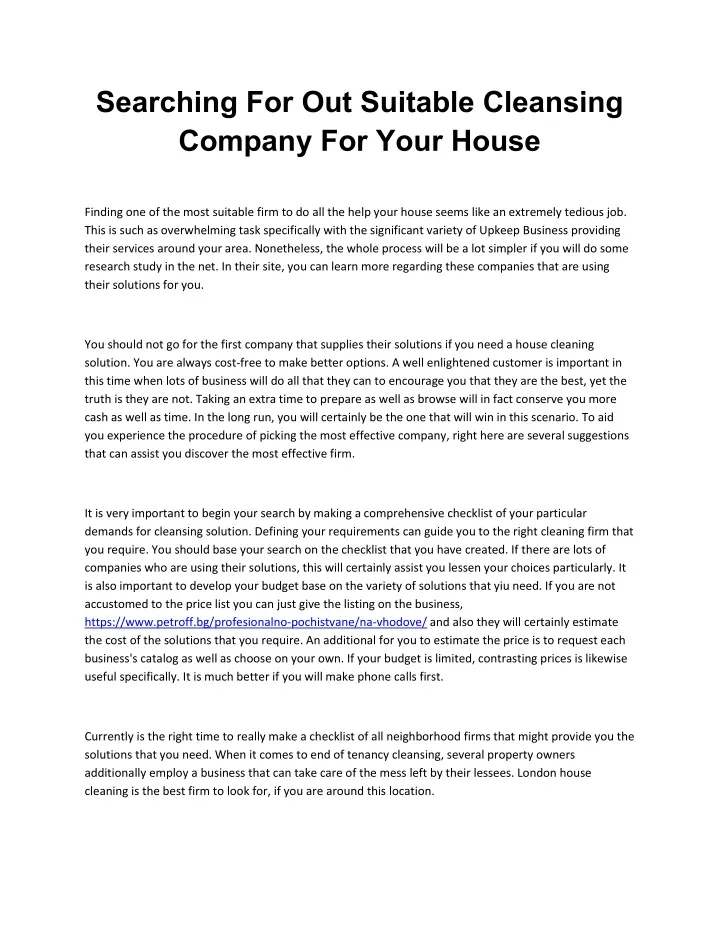 Searching For Out Suitable Cleansing Company For Your House

Finding one of the most suitable firm to do all the help your house seems like an extremely tedious job. This is such as overwhelming task specifically with the significant variety of Upkeep Business providing their services around your area. Nonetheless, the whole process will be a lot simpler if you will do some research study in the net. In their site, you can learn more regarding these companies that are using their solutions for you.

You should not go for the first company that supplies their solutions if you need a house cleaning solution. You are always cost-free to make better options. A well enlightened customer is important in this time when lots of business will do all that they can to encourage you that they are the best, yet the truth is they are not. Taking an extra time to prepare as well as browse will in fact conserve you more cash as well as time. In the long run, you will certainly be the one that will win in this scenario. To aid you experience the procedure of picking the most effective company, right here are several suggestions that can assist you discover the most effective firm.

It is very important to begin your search by making a comprehensive checklist of your particular demands for cleansing solution. Defining your requirements can guide you to the right cleaning firm that you require. You should base your search on the checklist that you have created. If there are lots of companies who are using their solutions, this will certainly assist you lessen your choices particularly. It is also important to develop your budget base on the variety of solutions that yiu need. If you are not accustomed to the price list you can just give the listing on the business, https://www.petroff.bg/profesionalno-pochistvane/na-vhodove/ and also they will certainly estimate the cost of the solutions that you require. An additional for you to estimate the price is to request each business's catalog as well as choose on your own. If your budget is limited, contrasting prices is likewise useful specifically. It is much better if you will make phone calls first.

Currently is the right time to really make a checklist of all neighborhood firms that might provide you the solutions that you need. When it comes to end of tenancy cleansing, several property owners additionally employ a business that can take care of the mess left by their lessees. London house cleaning is the best firm to look for, if you are around this location.